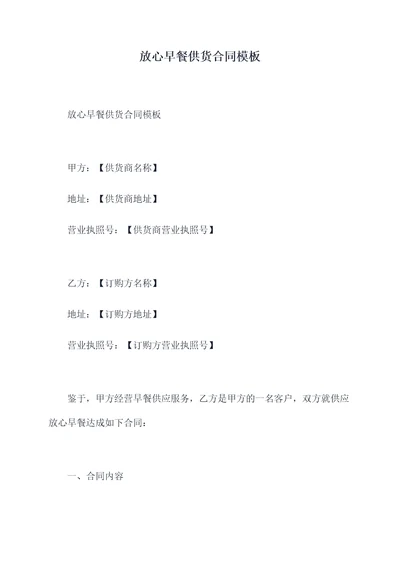 放心早餐供货合同模板

放心早餐供货合同模板

甲方：【供货商名称】

地址：【供货商地址】

营业执照号：【供货商营业执照号】

乙方：【订购方名称】

地址：【订购方地址】

营业执照号：【订购方营业执照号】

鉴于，甲方经营早餐供应服务，乙方是甲方的一名客户，双方就供应放心早餐达成如下合同：

一、合同内容